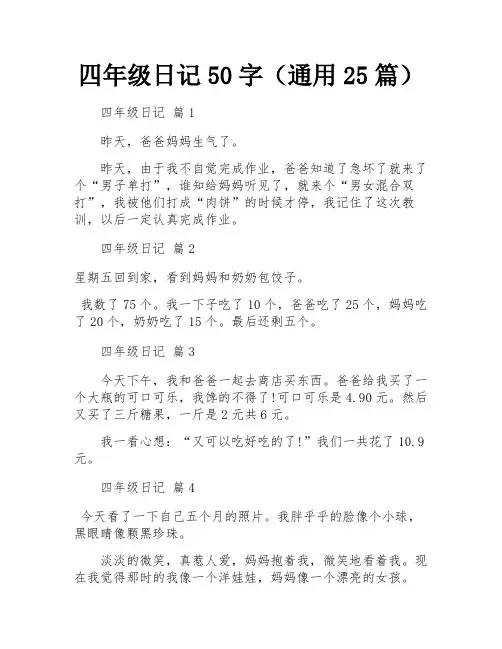 四年级日记50字（通用25篇）

四年级日记 篇1

昨天，爸爸妈妈生气了。

昨天，由于我不自觉完成作业，爸爸知道了急坏了就来了个“男子单打”，谁知给妈妈听见了，就来个“男女混合双打”，我被他们打成“肉饼”的时候才停，我记住了这次教训，以后一定认真完成作业。

四年级日记 篇2

星期五回到家，看到妈妈和奶奶包饺子。

我数了75个。我一下子吃了10个，爸爸吃了25个，妈妈吃了20个，奶奶吃了15个。最后还剩五个。

四年级日记 篇3

今天下午，我和爸爸一起去商店买东西。爸爸给我买了一个大瓶的可口可乐，我馋的不得了!可口可乐是4.90元。然后又买了三斤糖果，一斤是2元共6元。

我一看心想：“又可以吃好吃的了!”我们一共花了10.9元。

四年级日记 篇4

今天看了一下自己五个月的照片。我胖乎乎的脸像个小球，黑眼睛像颗黑珍珠。

淡淡的微笑，真惹人爱，妈妈抱着我，微笑地看着我。现在我觉得那时的我像一个洋娃娃，妈妈像一个漂亮的女孩。